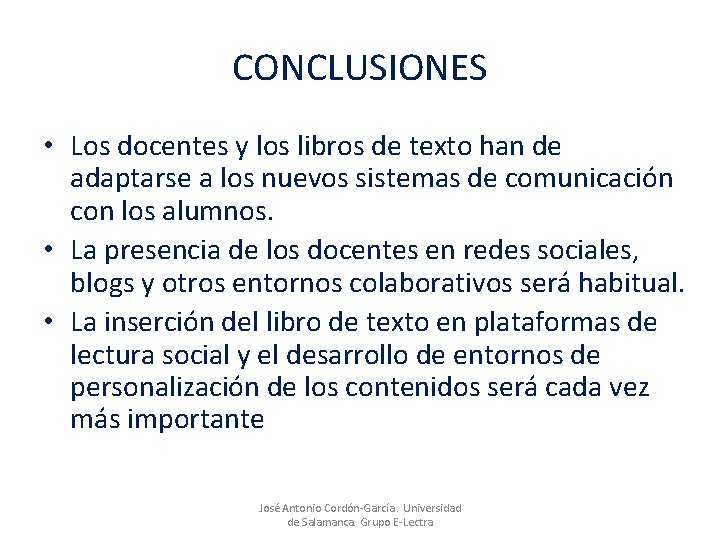 CONCLUSIONES

• Los docentes y los libros de texto han de adaptarse a los nuevos sistemas de comunicación con los alumnos.
• La presencia de los docentes en redes sociales, blogs y otros entornos colaborativos será habitual.
• La inserción del libro de texto en plataformas de lectura social y el desarrollo de entornos de personalización de los contenidos será cada vez más importante

José Antonio Cordón-García. Universidad de Salamanca. Grupo E-Lectra